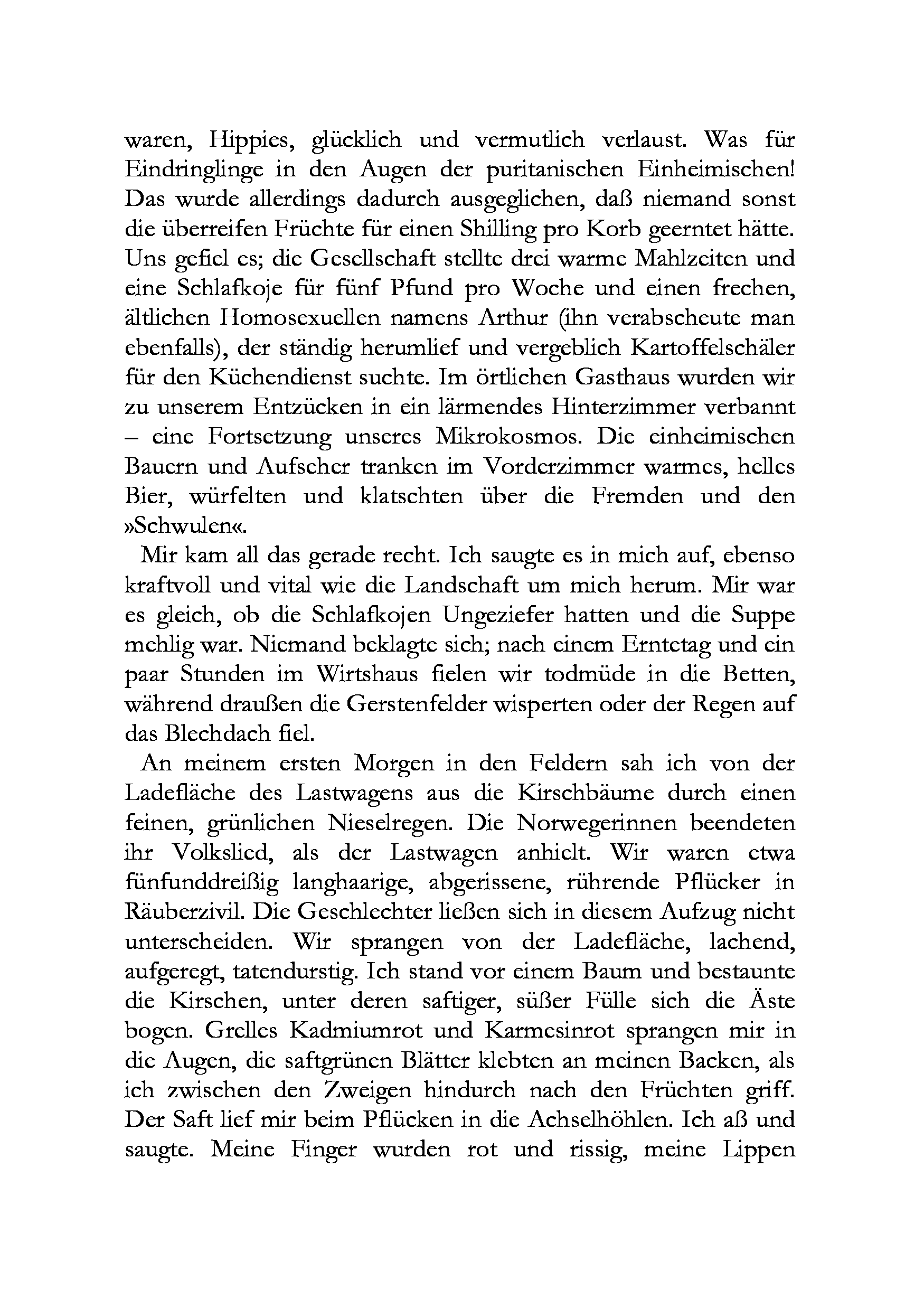 waren, Hippies, glücklich und vermutlich verlaust. Was für Eindringlinge in den Augen der puritanischen Einheimischen! Das wurde allerdings dadurch ausgeglichen, daß niemand sonst die überreifen Früchte für einen Shilling pro Korb geerntet hätte. Uns gefiel es; die Gesellschaft stellte drei warme Mahlzeiten und eine Schlafkoje für fünf Pfund pro Woche und einen frechen, ältlichen Homosexuellen namens Arthur (ihn verabscheute man ebenfalls), der ständig herumlief und vergeblich Kartoffelschäler für den Küchendienst suchte. Im örtlichen Gasthaus wurden wir zu unserem Entzücken in ein lärmendes Hinterzimmer verbannt – eine Fortsetzung unseres Mikrokosmos. Die einheimischen Bauern und Aufseher tranken im Vorderzimmer warmes, helles Bier, würfelten und klatschten über die Fremden und den »Schwulen«.

Mir kam all das gerade recht. Ich saugte es in mich auf, ebenso kraftvoll und vital wie die Landschaft um mich herum. Mir war es gleich, ob die Schlafkojen Ungeziefer hatten und die Suppe mehlig war. Niemand beklagte sich; nach einem Erntetag und ein paar Stunden im Wirtshaus fielen wir todmüde in die Betten, während draußen die Gerstenfelder wisperten oder der Regen auf das Blechdach fiel.

An meinem ersten Morgen in den Feldern sah ich von der Ladefläche des Lastwagens aus die Kirschbäume durch einen feinen, grünlichen Nieselregen. Die Norwegerinnen beendeten ihr Volkslied, als der Lastwagen anhielt. Wir waren etwa fünfunddreißig langhaarige, abgerissene, rührende Pflücker in Räuberzivil. Die Geschlechter ließen sich in diesem Aufzug nicht unterscheiden. Wir sprangen von der Ladefläche, lachend, aufgeregt, tatendurstig. Ich stand vor einem Baum und bestaunte die Kirschen, unter deren saftiger, süßer Fülle sich die Äste bogen. Grelles Kadmiumrot und Karmesinrot sprangen mir in die Augen, die saftgrünen Blätter klebten an meinen Backen, als ich zwischen den Zweigen hindurch nach den Früchten griff. Der Saft lief mir beim Pflücken in die Achselhöhlen. Ich aß und saugte. Meine Finger wurden rot und rissig, meine Lippen